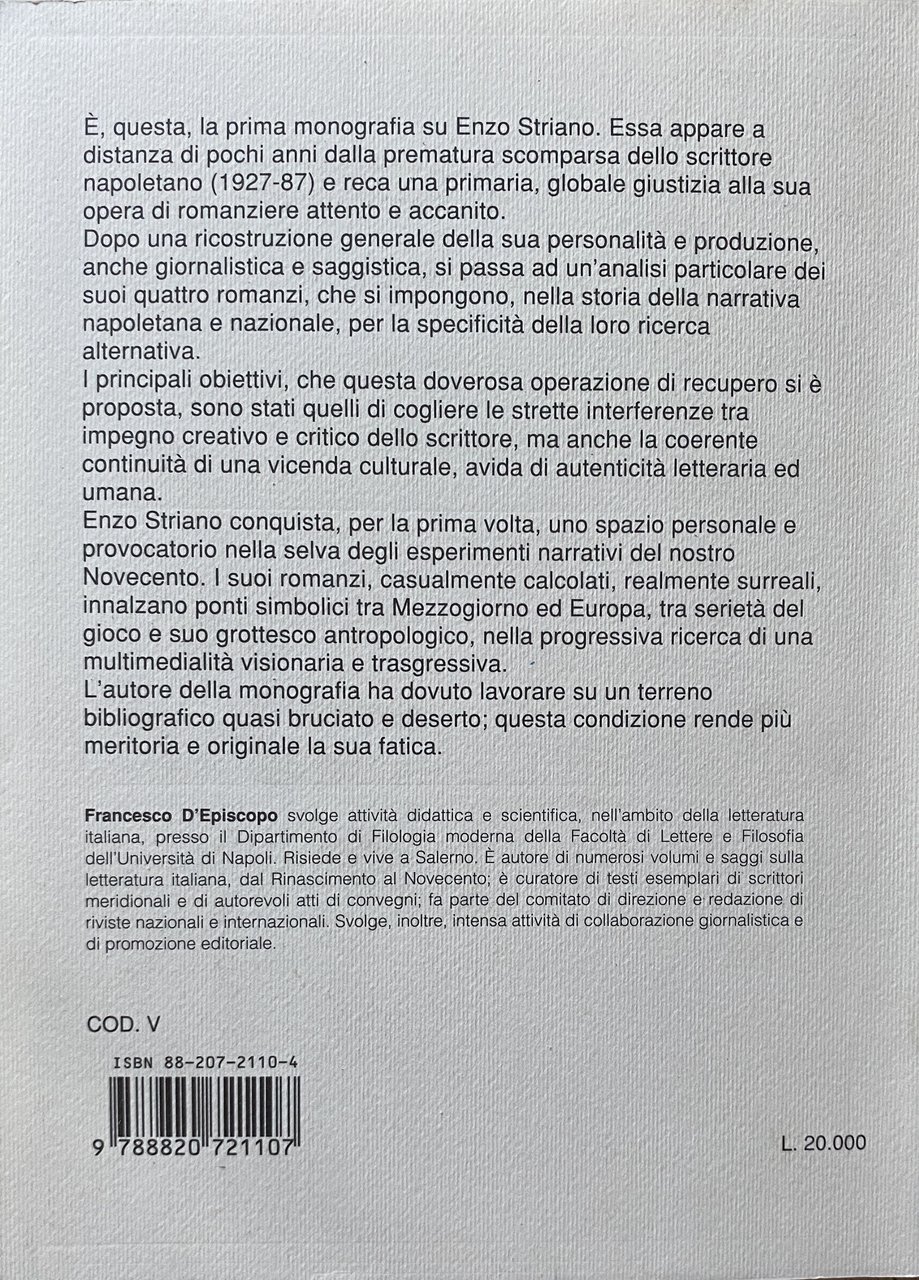 È, questa, la prima monografia su Enzo Striano. Essa appare a distanza di pochi anni dalla prematura scomparsa dello scrittore napoletano (1927-87) e reca una primaria, globale giustizia alla sua opera di romanziere attento e accanito.

Dopo una ricostruzione generale della sua personalità e produzione, anche giornalistica e saggistica, si passa ad un'analisi particolare dei suoi quattro romanzi, che si impongono, nella storia della narrativa napoletana e nazionale, per la specificità della loro ricerca alternativa.

I principali obiettivi, che questa doverosa operazione di recupero si è proposta, sono stati quelli di cogliere le strette interferenze tra impegno creativo e critico dello scrittore, ma anche la coerente continuità di una vicenda culturale, avida di autenticità letteraria ed umana.

Enzo Striano conquista, per la prima volta, uno spazio personale e provocatorio nella selva degli esperimenti narrativi del nostro Novecento. I suoi romanzi, casualmente calcolati, realmente surreali, innalzano ponti simbolici tra Mezzogiorno ed Europa, tra serietà del gioco e suo grottesco antropologico, nella progressiva ricerca di una multimedialità visionaria e trasgressiva.

L'autore della monografia ha dovuto lavorare su un terreno bibliografico quasi bruciato e deserto; questa condizione rende più meritoria e originale la sua fatica.

Francesco D'Episcopo svolge attività didattica e scientifica, nell'ambito della letteratura italiana, presso il Dipartimento di Filologia moderna della Facoltà di Lettere e Filosofia dell'Università di Napoli. Risiede e vive a Salerno. È autore di numerosi volumi e saggi sulla letteratura italiana, dal Rinascimento al Novecento; è curatore di testi esemplari di scrittori meridionali e di autorevoli atti di convegni; fa parte del comitato di direzione e redazione di riviste nazionali e internazionali. Svolge, inoltre, intensa attività di collaborazione giornalistica e di promozione editoriale.

COD. V

ISBN 88-207-2110-4

9 788820 721107

L. 20.000